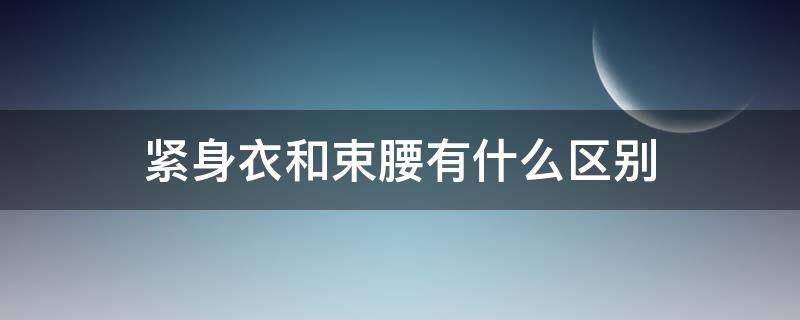 紧身衣和束腰有什么区别